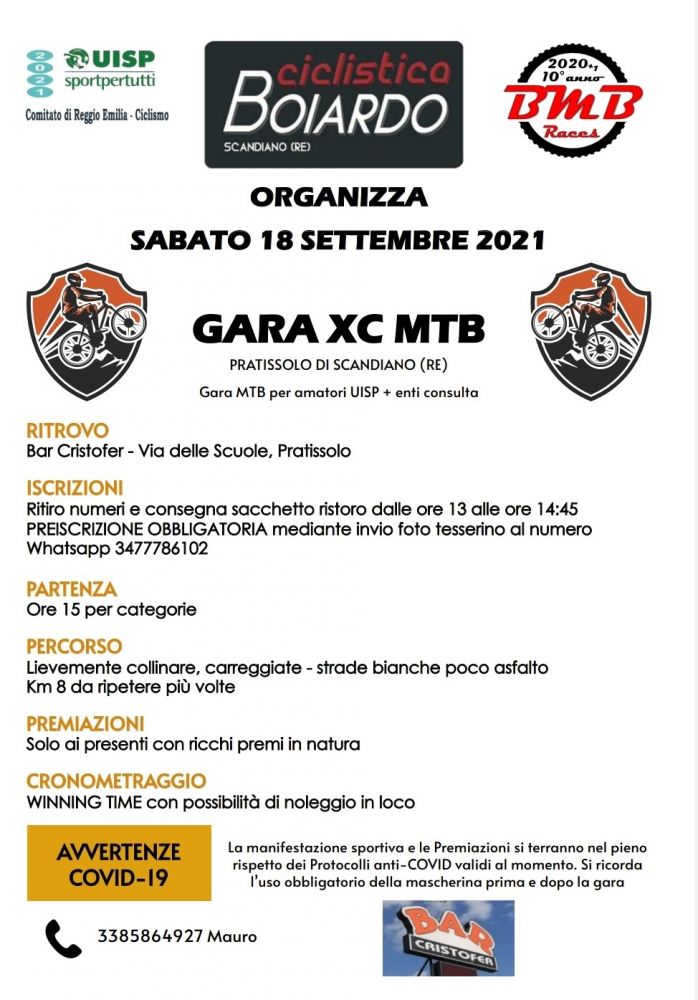 2021 UISP sportpertutti
Comitato di Reggio Emilia - Ciclismo

ciclistica BOIARDO
SCANDIANO (RE)

2020+1 10° anno BMB Races

ORGANIZZA
SABATO 18 SETTEMBRE 2021

GARA XC MTB
PRATISSOLO DI SCANDIANO (RE)
Gara MTB per amatori UISP + enti consulta

RITROVO
Bar Cristofer - Via delle Scuole, Pratissolo

ISCRIZIONI
Ritiro numeri e consegna sacchetto ristoro dalle ore 13 alle ore 14:45
PREISCRIZIONE OBBLIGATORIA mediante invio foto tesserino al numero Whatsapp 3477786102

PARTENZA
Ore 15 per categorie

PERCORSO
Lievemente collinare, carreggiate - strade bianche poco asfalto
Km 8 da ripetere più volte

PREMIAZIONI
Solo ai presenti con ricchi premi in natura

CRONOMETRAGGIO
WINNING TIME con possibilità di noleggio in loco

AVVERTENZE COVID-19

La manifestazione sportiva e le Premiazioni si terranno nel pieno rispetto dei Protocolli anti-COVID validi al momento. Si ricorda l'uso obbligatorio della mascherina prima e dopo la gara

3385864927 Mauro

BAR CRISTOFER